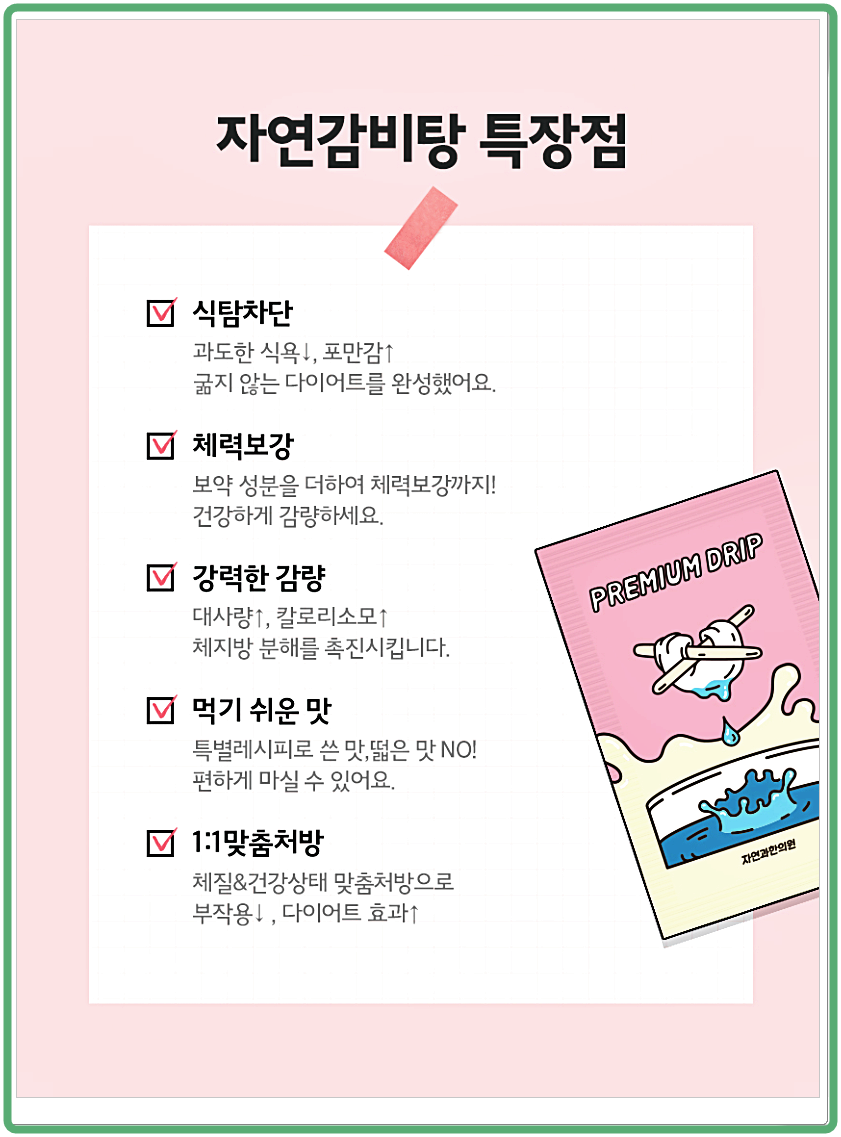 자연감비탕 특장점

☑ 식탐차단
과도한 식욕↓, 포만감↑
굶지 않는 다이어트를 완성했어요.

☑ 체력보강
보약 성분을 더하여 체력보강까지!
건강하게 감량하세요.

☑ 강력한 감량
대사량↑, 칼로리소모↑
체지방 분해를 촉진시킵니다.

☑ 먹기 쉬운 맛
특별레시피로 쓴 맛,떫은 맛 NO!
편하게 마실 수 있어요.

☑ 1:1맞춤처방
체질&건강상태 맞춤처방으로
부작용↓ , 다이어트 효과↑

PREMIUM DRIP

자연과한의원